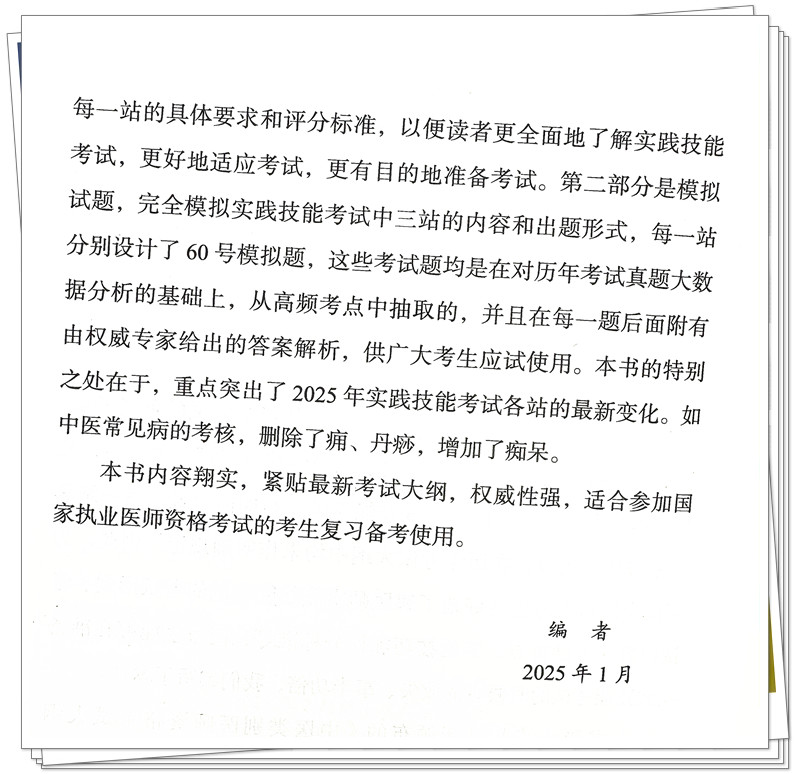 每一站的具体要求和评分标准，以便读者更全面地了解实践技能考试，更好地适应考试，更有目的地准备考试。第二部分是模拟试题，完全模拟实践技能考试中三站的内容和出题形式，每一站分别设计了 60 号模拟题，这些考试题均是在对历年考试真题大数据分析的基础上，从高频考点中抽取的，并且在每一题后面附有由权威专家给出的答案解析，供广大考生应试使用。本书的特别之处在于，重点突出了 2025 年实践技能考试各站的最新变化。如中医常见病的考核，删除了痈、丹痧，增加了痴呆。

本书内容翔实，紧贴最新考试大纲，权威性强，适合参加国家执业医师资格考试的考生复习备考使用。

编　者

2025 年 1 月